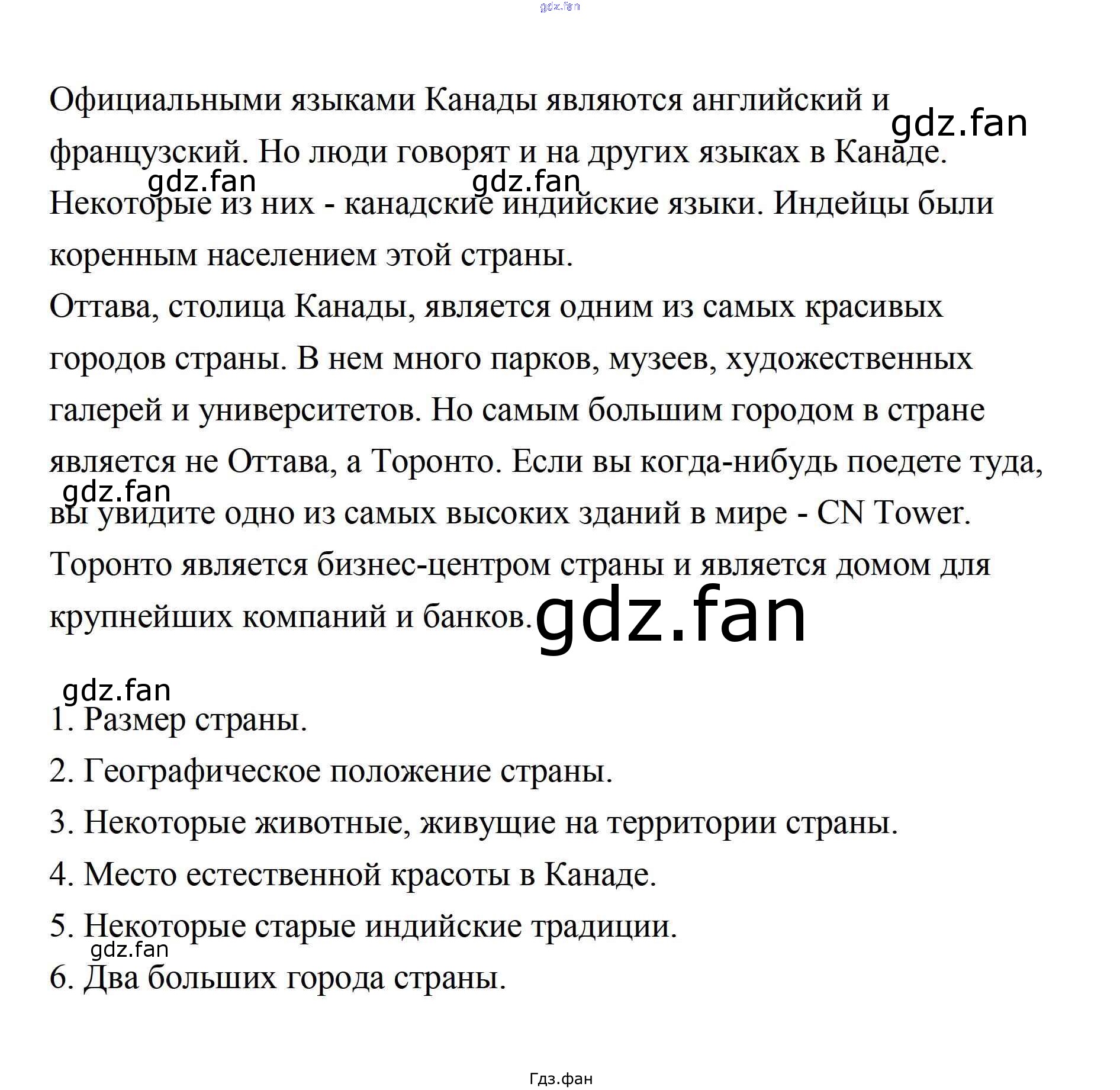 gdz.fan

Официальными языками Канады являются английский и французский. Но люди говорят и на других языках в Канаде. Некоторые из них - канадские индийские языки. Индейцы были коренным населением этой страны.

gdz.fan gdz.fan gdz.fan

Оттава, столица Канады, является одним из самых красивых городов страны. В нем много парков, музеев, художественных галерей и университетов. Но самым большим городом в стране является не Оттава, а Торонто. Если вы когда-нибудь поедете туда, вы увидите одно из самых высоких зданий в мире - CN Tower. Торонто является бизнес-центром страны и является домом для крупнейших компаний и банков.

gdz.fan gdz.fan

gdz.fan

1. Размер страны.

2. Географическое положение страны.

3. Некоторые животные, живущие на территории страны.

4. Место естественной красоты в Канаде.

5. Некоторые старые индийские традиции.

gdz.fan

6. Два больших города страны.

Гдз.фан